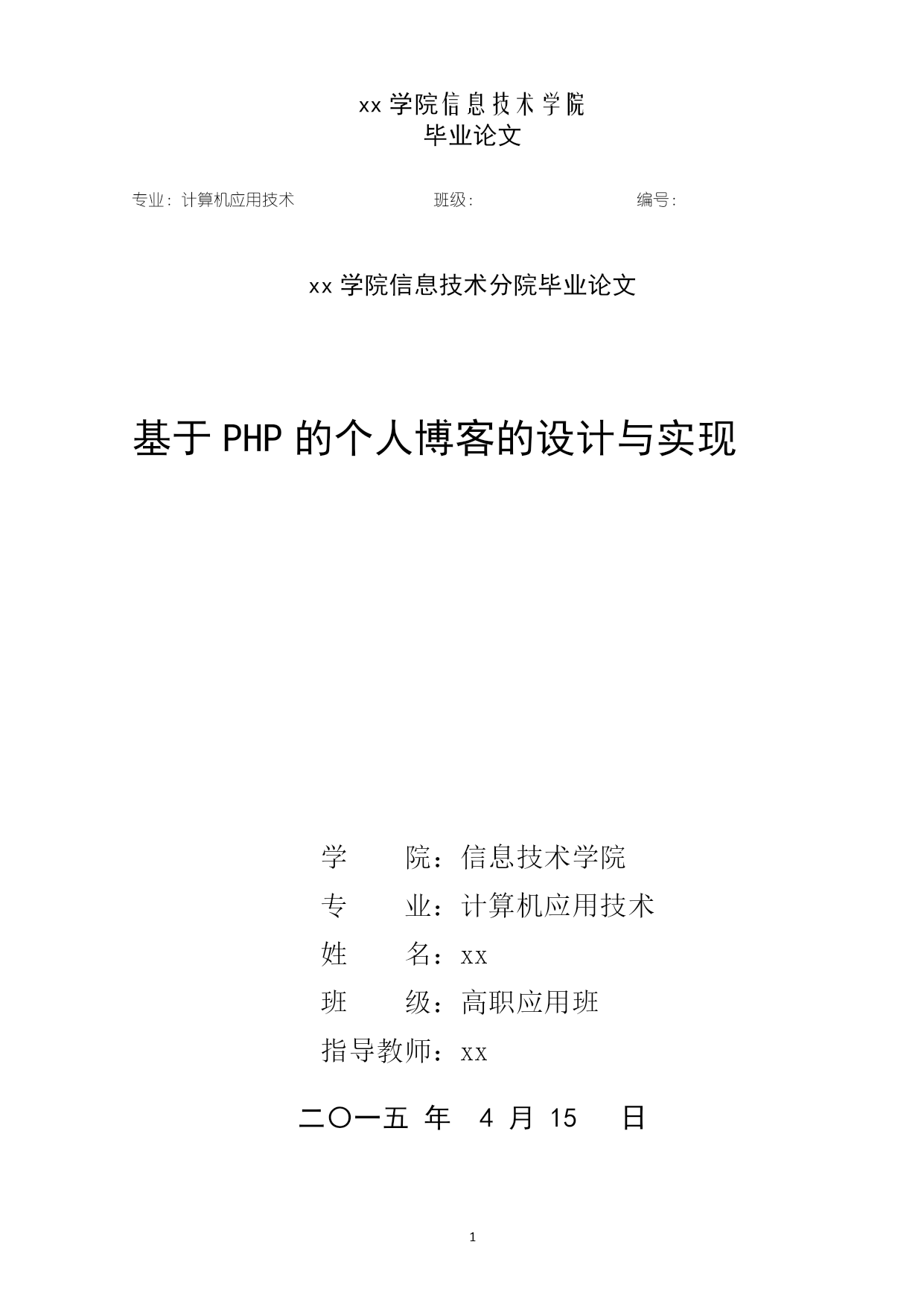 xx 学院信息技术学院
毕业论文

专业：计算机应用技术 班级： 编号：

xx 学院信息技术分院毕业论文

基于 PHP 的个人博客的设计与实现

学 院：信息技术学院
专 业：计算机应用技术
姓 名：xx
班 级：高职应用班
指导教师：xx

二〇一五 年 4 月 15 日

1